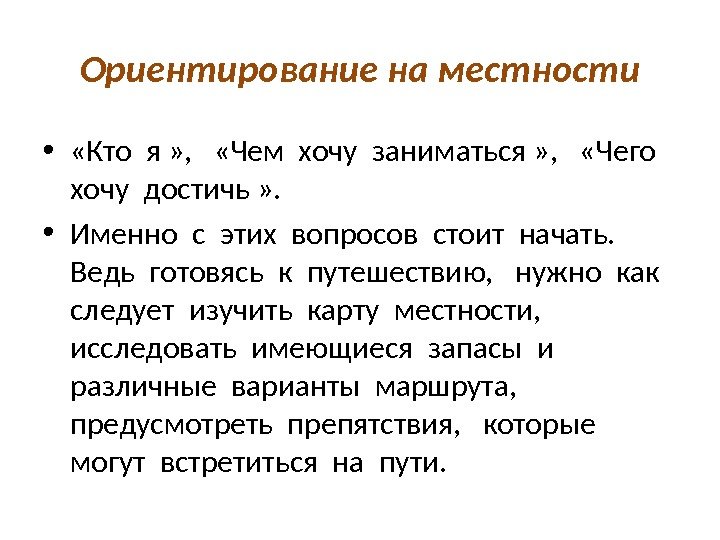 Ориентирование на местности

• «Кто я », «Чем хочу заниматься », «Чего хочу достичь ».

• Именно с этих вопросов стоит начать. Ведь готовясь к путешествию, нужно как следует изучить карту местности, исследовать имеющиеся запасы и различные варианты маршрута, предусмотреть препятствия, которые могут встретиться на пути.